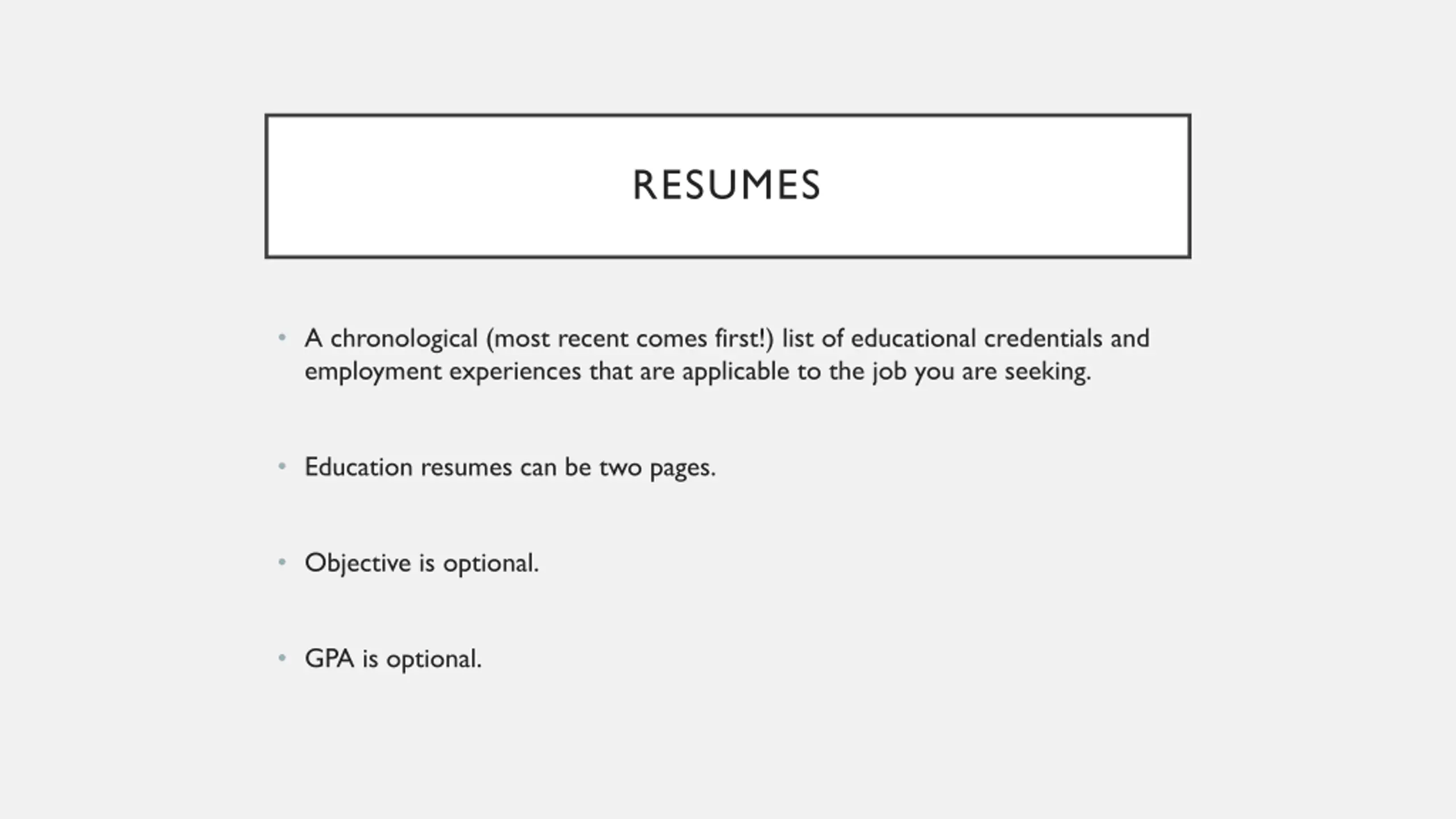 RESUMES

• A chronological (most recent comes first!) list of educational credentials and employment experiences that are applicable to the job you are seeking.

• Education resumes can be two pages.

• Objective is optional.

• GPA is optional.